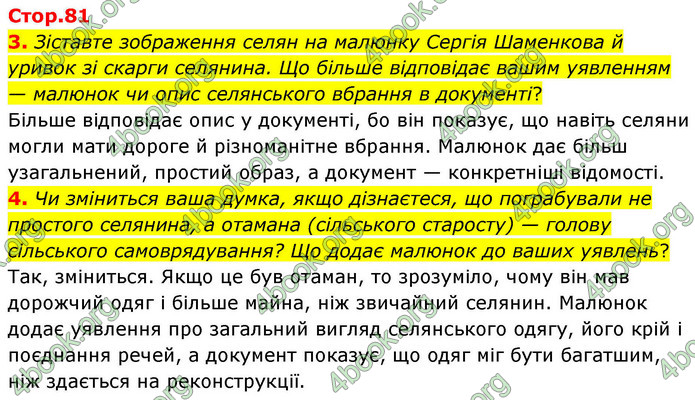 Стор.81

3. Зіставте зображення селян на малюнку Сергія Шаменкова й уривок зі скарги селянина. Що більше відповідає вашим уявленням — малюнок чи опис селянського вбрання в документі?

Більше відповідає опис у документі, бо він показує, що навіть селяни могли мати дороге й різноманітне вбрання. Малюнок дає більш узагальнений, простий образ, а документ — конкретніші відомості.

4. Чи зміниться ваша думка, якщо дізнаєтеся, що пограбували не простого селянина, а отамана (сільського старосту) — голову сільського самоврядування? Що додає малюнок до ваших уявлень?

Так, зміниться. Якщо це був отаман, то зрозуміло, чому він мав дорожчий одяг і більше майна, ніж звичайний селянин. Малюнок додає уявлення про загальний вигляд селянського одягу, його крій і поєднання речей, а документ показує, що одяг міг бути багатшим, ніж здається на реконструкції.

4book.org